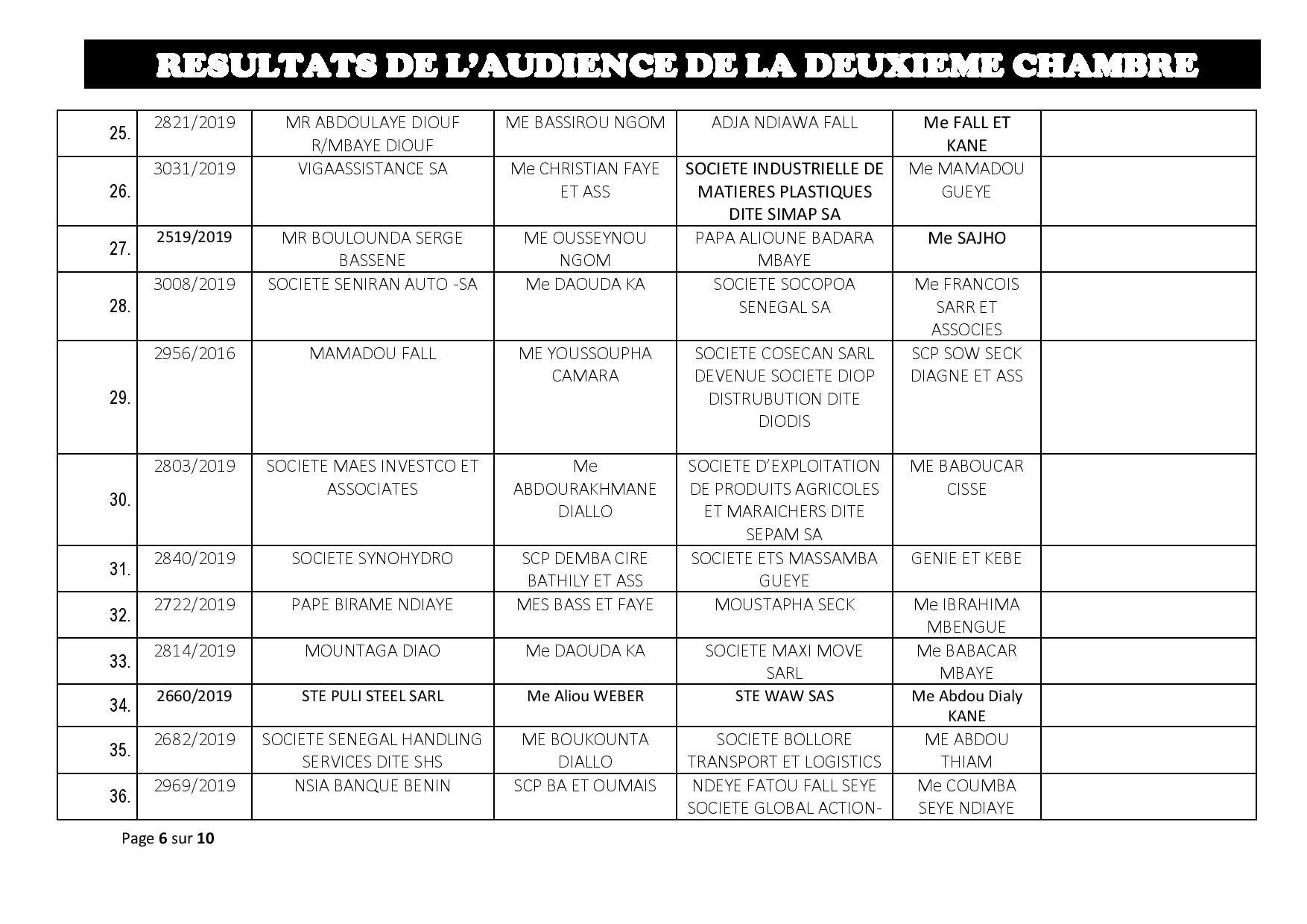 RESULTATS DE L'AUDIENCE DE LA DEUXIEME CHAMBRE

| | | | | | | |
|---|---|---|---|---|---|---|
| 25. | 2821/2019 | MR ABDOULAYE DIOUF R/MBAYE DIOUF | ME BASSIROU NGOM | ADJA NDIAWA FALL | Me FALL ET KANE | |
| 26. | 3031/2019 | VIGAASSISTANCE SA | Me CHRISTIAN FAYE ET ASS | SOCIETE INDUSTRIELLE DE MATIERES PLASTIQUES DITE SIMAP SA | Me MAMADOU GUEYE | |
| 27. | 2519/2019 | MR BOULOUNDA SERGE BASSENE | ME OUSSEYNOU NGOM | PAPA ALIOUNE BADARA MBAYE | Me SAJHO | |
| 28. | 3008/2019 | SOCIETE SENIRAN AUTO -SA | Me DAOUDA KA | SOCIETE SOCOPOA SENEGAL SA | Me FRANCOIS SARR ET ASSOCIES | |
| 29. | 2956/2016 | MAMADOU FALL | ME YOUSSOUPHA CAMARA | SOCIETE COSECAN SARL DEVENUE SOCIETE DIOP DISTRUBUTION DITE DIODIS | SCP SOW SECK DIAGNE ET ASS | |
| 30. | 2803/2019 | SOCIETE MAES INVESTCO ET ASSOCIATES | Me ABDOURAKHMANE DIALLO | SOCIETE D'EXPLOITATION DE PRODUITS AGRICOLES ET MARAICHERS DITE SEPAM SA | ME BABOUCAR CISSE | |
| 31. | 2840/2019 | SOCIETE SYNOHYDRO | SCP DEMBA CIRE BATHILY ET ASS | SOCIETE ETS MASSAMBA GUEYE | GENIE ET KEBE | |
| 32. | 2722/2019 | PAPE BIRAME NDIAYE | MES BASS ET FAYE | MOUSTAPHA SECK | Me IBRAHIMA MBENGUE | |
| 33. | 2814/2019 | MOUNTAGA DIAO | Me DAOUDA KA | SOCIETE MAXI MOVE SARL | Me BABACAR MBAYE | |
| 34. | 2660/2019 | STE PULI STEEL SARL | Me Aliou WEBER | STE WAW SAS | Me Abdou Dialy KANE | |
| 35. | 2682/2019 | SOCIETE SENEGAL HANDLING SERVICES DITE SHS | ME BOUKOUNTA DIALLO | SOCIETE BOLLORE TRANSPORT ET LOGISTICS | ME ABDOU THIAM | |
| 36. | 2969/2019 | NSIA BANQUE BENIN | SCP BA ET OUMAIS | NDEYE FATOU FALL SEYE SOCIETE GLOBAL ACTION- | Me COUMBA SEYE NDIAYE | |

Page 6 sur 10